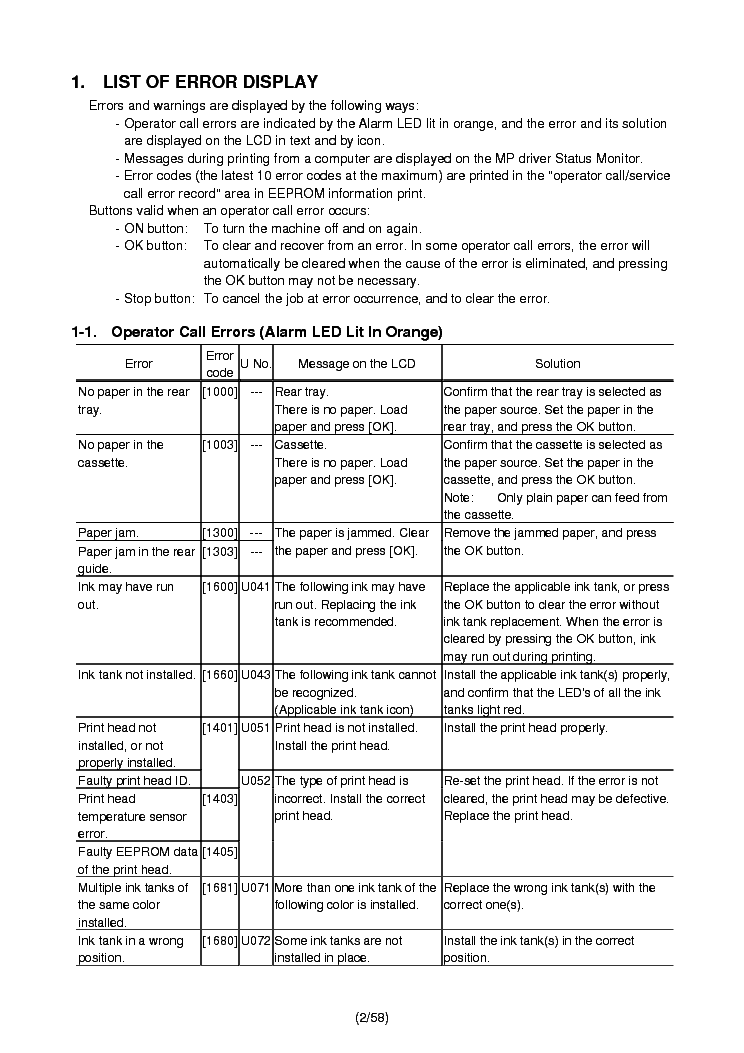 1. LIST OF ERROR DISPLAY

Errors and warnings are displayed by the following ways:

- Operator call errors are indicated by the Alarm LED lit in orange, and the error and its solution are displayed on the LCD in text and by icon.
- Messages during printing from a computer are displayed on the MP driver Status Monitor.
- Error codes (the latest 10 error codes at the maximum) are printed in the "operator call/service call error record" area in EEPROM information print.

Buttons valid when an operator call error occurs:

- ON button: To turn the machine off and on again.
- OK button: To clear and recover from an error. In some operator call errors, the error will automatically be cleared when the cause of the error is eliminated, and pressing the OK button may not be necessary.
- Stop button: To cancel the job at error occurrence, and to clear the error.

1-1. Operator Call Errors (Alarm LED Lit In Orange)

| Error | Error code | U No. | Message on the LCD | Solution |
|---|---|---|---|---|
| No paper in the rear tray. | [1000] | --- | Rear tray. There is no paper. Load paper and press [OK]. | Confirm that the rear tray is selected as the paper source. Set the paper in the rear tray, and press the OK button. |
| No paper in the cassette. | [1003] | --- | Cassette. There is no paper. Load paper and press [OK]. | Confirm that the cassette is selected as the paper source. Set the paper in the cassette, and press the OK button. Note: Only plain paper can feed from the cassette. |
| Paper jam. | [1300] | --- | The paper is jammed. Clear the paper and press [OK]. | Remove the jammed paper, and press the OK button. |
| Paper jam in the rear guide. | [1303] | --- | | |
| Ink may have run out. | [1600] | U041 | The following ink may have run out. Replacing the ink tank is recommended. | Replace the applicable ink tank, or press the OK button to clear the error without ink tank replacement. When the error is cleared by pressing the OK button, ink may run out during printing. |
| Ink tank not installed. | [1660] | U043 | The following ink tank cannot be recognized. (Applicable ink tank icon) | Install the applicable ink tank(s) properly, and confirm that the LED's of all the ink tanks light red. |
| Print head not installed, or not properly installed. | [1401] | U051 | Print head is not installed. Install the print head. | Install the print head properly. |
| Faulty print head ID. | | U052 | The type of print head is incorrect. Install the correct print head. | Re-set the print head. If the error is not cleared, the print head may be defective. Replace the print head. |
| Print head temperature sensor error. | [1403] | | | |
| Faulty EEPROM data of the print head. | [1405] | | | |
| Multiple ink tanks of the same color installed. | [1681] | U071 | More than one ink tank of the following color is installed. | Replace the wrong ink tank(s) with the correct one(s). |
| Ink tank in a wrong position. | [1680] | U072 | Some ink tanks are not installed in place. | Install the ink tank(s) in the correct position. |

(2/58)